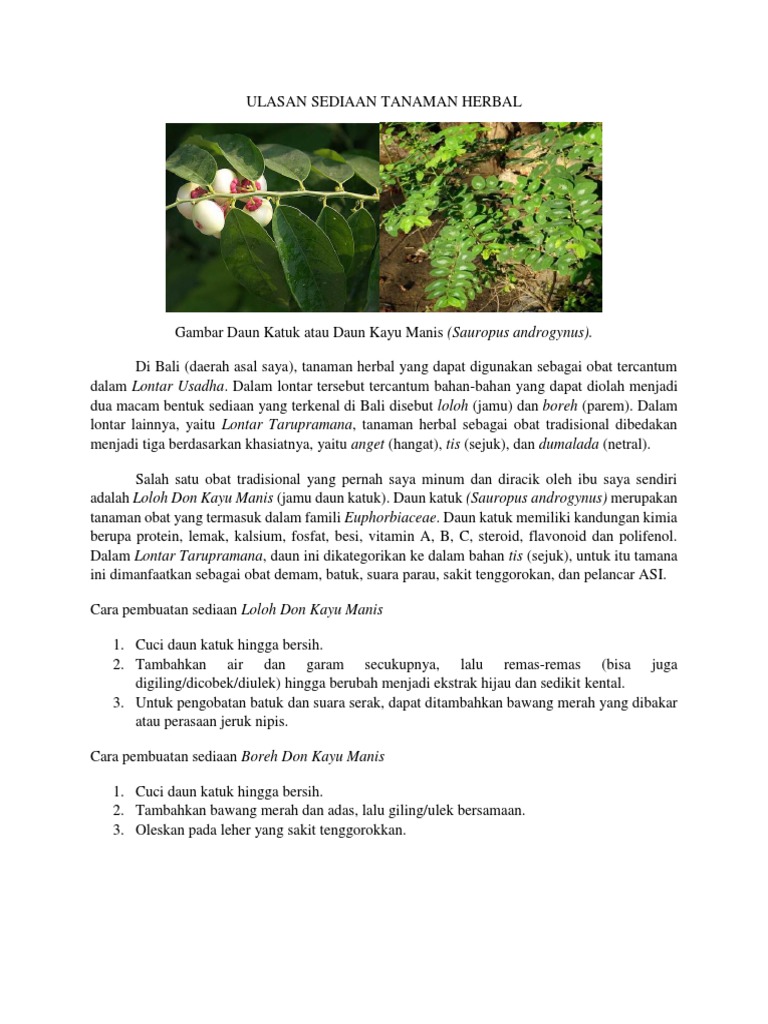 ULASAN SEDIAAN TANAMAN HERBAL

Gambar Daun Katuk atau Daun Kayu Manis (Sauropus androgynus).

Di Bali (daerah asal saya), tanaman herbal yang dapat digunakan sebagai obat tercantum dalam Lontar Usadha. Dalam lontar tersebut tercantum bahan-bahan yang dapat diolah menjadi dua macam bentuk sediaan yang terkenal di Bali disebut loloh (jamu) dan boreh (parem). Dalam lontar lainnya, yaitu Lontar Tarupramana, tanaman herbal sebagai obat tradisional dibedakan menjadi tiga berdasarkan khasiatnya, yaitu anget (hangat), tis (sejuk), dan dumalada (netral).

Salah satu obat tradisional yang pernah saya minum dan diracik oleh ibu saya sendiri adalah Loloh Don Kayu Manis (jamu daun katuk). Daun katuk (Sauropus androgynus) merupakan tanaman obat yang termasuk dalam famili Euphorbiaceae. Daun katuk memiliki kandungan kimia berupa protein, lemak, kalsium, fosfat, besi, vitamin A, B, C, steroid, flavonoid dan polifenol. Dalam Lontar Tarupramana, daun ini dikategorikan ke dalam bahan tis (sejuk), untuk itu tamana ini dimanfaatkan sebagai obat demam, batuk, suara parau, sakit tenggorokan, dan pelancar ASI.

Cara pembuatan sediaan Loloh Don Kayu Manis

1. Cuci daun katuk hingga bersih.
2. Tambahkan air dan garam secukupnya, lalu remas-remas (bisa juga digiling/dicobek/diulek) hingga berubah menjadi ekstrak hijau dan sedikit kental.
3. Untuk pengobatan batuk dan suara serak, dapat ditambahkan bawang merah yang dibakar atau perasaan jeruk nipis.

Cara pembuatan sediaan Boreh Don Kayu Manis

1. Cuci daun katuk hingga bersih.
2. Tambahkan bawang merah dan adas, lalu giling/ulek bersamaan.
3. Oleskan pada leher yang sakit tenggorokkan.